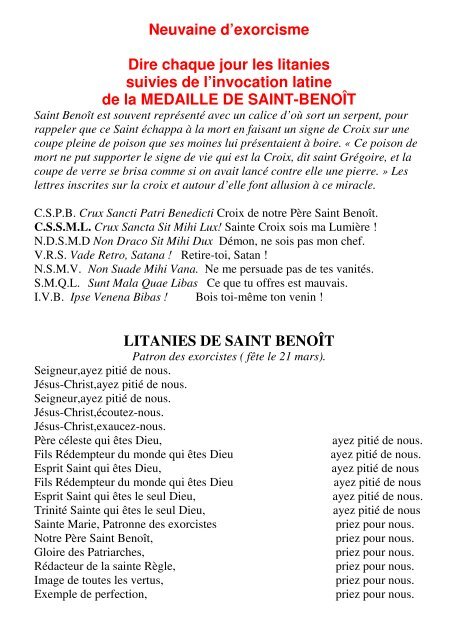 Neuvaine d'exorcisme

Dire chaque jour les litanies suivies de l'invocation latine de la MEDAILLE DE SAINT-BENOÎT

Saint Benoît est souvent représenté avec un calice d'où sort un serpent, pour rappeler que ce Saint échappa à la mort en faisant un signe de Croix sur une coupe pleine de poison que ses moines lui présentaient à boire. « Ce poison de mort ne put supporter le signe de vie qui est la Croix, dit saint Grégoire, et la coupe de verre se brisa comme si on avait lancé contre elle une pierre. » Les lettres inscrites sur la croix et autour d'elle font allusion à ce miracle.

C.S.P.B. Crux Sancti Patri Benedicti Croix de notre Père Saint Benoît.
C.S.S.M.L. Crux Sancta Sit Mihi Lux! Sainte Croix sois ma Lumière !
N.D.S.M.D Non Draco Sit Mihi Dux Démon, ne sois pas mon chef.
V.R.S. Vade Retro, Satana ! Retire-toi, Satan !
N.S.M.V. Non Suade Mihi Vana. Ne me persuade pas de tes vanités.
S.M.Q.L. Sunt Mala Quae Libas Ce que tu offres est mauvais.
I.V.B. Ipse Venena Bibas ! Bois toi-même ton venin !

LITANIES DE SAINT BENOÎT
Patron des exorcistes ( fête le 21 mars).

Seigneur,ayez pitié de nous.
Jésus-Christ,ayez pitié de nous.
Seigneur,ayez pitié de nous.
Jésus-Christ,écoutez-nous.
Jésus-Christ,exaucez-nous.
Père céleste qui êtes Dieu, ayez pitié de nous.
Fils Rédempteur du monde qui êtes Dieu ayez pitié de nous.
Esprit Saint qui êtes Dieu, ayez pitié de nous
Fils Rédempteur du monde qui êtes Dieu ayez pitié de nous
Esprit Saint qui êtes le seul Dieu, ayez pitié de nous.
Trinité Sainte qui êtes le seul Dieu, ayez pitié de nous
Sainte Marie, Patronne des exorcistes priez pour nous.
Notre Père Saint Benoît, priez pour nous.
Gloire des Patriarches, priez pour nous.
Rédacteur de la sainte Règle, priez pour nous.
Image de toutes les vertus, priez pour nous.
Exemple de perfection, priez pour nous.